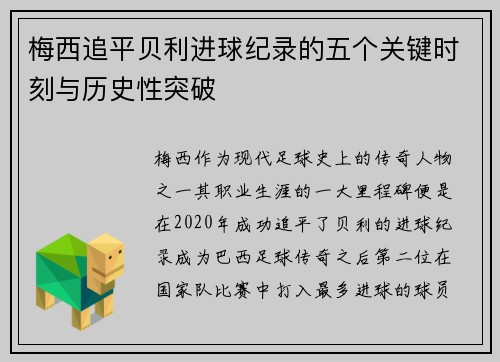 梅西追平贝利进球纪录的五个关键时刻与历史性突破

梅西作为现代足球史上的传奇人物之一其职业生涯的一大里程碑便是在2020年成功追平了贝利的进球纪录成为巴西足球传奇之后第二位在国家队比赛中打入最多进球的球员